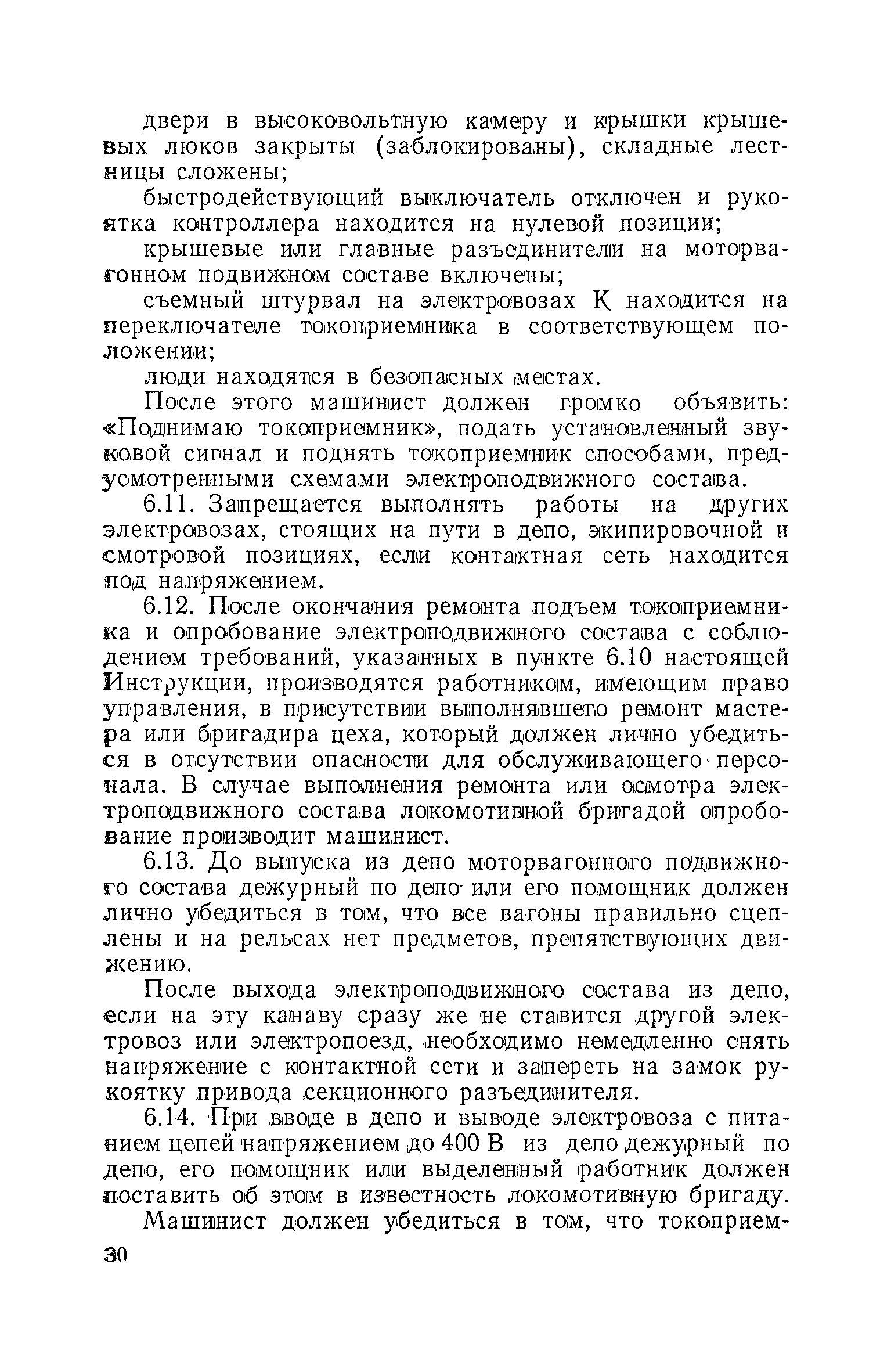 двери в высоковольтную камеру и крышки крышевых люков закрыты (заблокированы), складные лестницы сложены;

быстродействующий выключатель отключен и рукоятка контроллера находится на нулевой позиции;

крышевые или главные разъединители на моторвагонном подвижном составе включены;

съемный штурвал на электровозах К находится на переключателе токоприемника в соответствующем положении;

люди находятся в безопасных местах.

После этого машинист должен громко объявить: «Поднимаю токоприемник», подать установленный звуковой сигнал и поднять токоприемник способами, предусмотренными схемами электроподвижного состава.

6.11. Запрещается выполнять работы на других электровозах, стоящих на пути в депо, экипировочной и смотровой позициях, если контактная сеть находится под напряжением.

6.12. После окончания ремонта подъем токоприемника и опробование электроподвижного состава с соблюдением требований, указанных в пункте 6.10 настоящей Инструкции, производятся работником, имеющим право управления, в присутствии выполнявшего ремонт мастера или бригадира цеха, который должен лично убедиться в отсутствии опасности для обслуживающего персонала. В случае выполнения ремонта или осмотра электроподвижного состава локомотивной бригадой опробование производит машинист.

6.13. До выпуска из депо моторвагонного подвижного состава дежурный по депо или его помощник должен лично убедиться в том, что все вагоны правильно сцеплены и на рельсах нет предметов, препятствующих движению.

После выхода электроподвижного состава из депо, если на эту канаву сразу же не ставится другой электровоз или электропоезд, необходимо немедленно снять напряжение с контактной сети и запереть на замок рукоятку привода секционного разъединителя.

6.14. При вводе в депо и выводе электровоза с питанием цепей напряжением до 400 В из депо дежурный по депо, его помощник или выделенный работник должен поставить об этом в известность локомотивную бригаду.

Машинист должен убедиться в том, что токоприем-

30